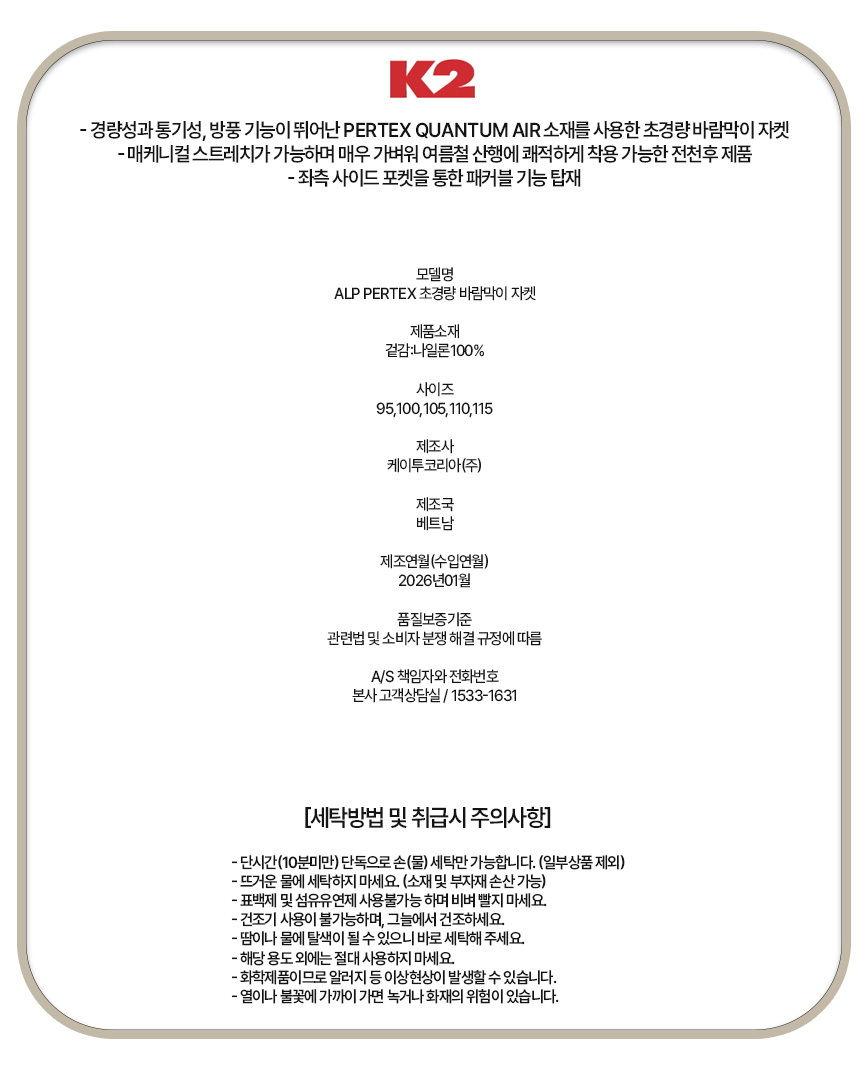 K2

- 경량성과 통기성, 방풍 기능이 뛰어난 PERTEX QUANTUM AIR 소재를 사용한 초경량 바람막이 자켓
- 매케니컬 스트레치가 가능하며 매우 가벼워 여름철 산행에 쾌적하게 착용 가능한 전천후 제품
- 좌측 사이드 포켓을 통한 패커블 기능 탑재

모델명
ALP PERTEX 초경량 바람막이 자켓

제품소재
겉감:나일론100%

사이즈
95,100,105,110,115

제조사
케이투코리아(주)

제조국
베트남

제조연월(수입연월)
2026년01월

품질보증기준
관련법 및 소비자 분쟁 해결 규정에 따름

A/S 책임자와 전화번호
본사 고객상담실 / 1533-1631

[세탁방법 및 취급시 주의사항]

- 단시간(10분미만) 단독으로 손(물) 세탁만 가능합니다. (일부상품 제외)
- 뜨거운 물에 세탁하지 마세요. (소재 및 부자재 손산 가능)
- 표백제 및 섬유유연제 사용불가능 하며 비벼 빨지 마세요.
- 건조기 사용이 불가능하며, 그늘에서 건조하세요.
- 땀이나 물에 탈색이 될 수 있으니 바로 세탁해 주세요.
- 해당 용도 외에는 절대 사용하지 마세요.
- 화학제품이므로 알러지 등 이상현상이 발생할 수 있습니다.
- 열이나 불꽃에 가까이 가면 녹거나 화재의 위험이 있습니다.